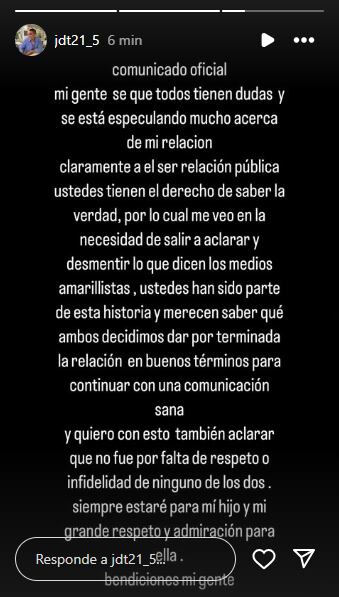 jdt21_5 6 min

comunicado oficial
mi gente se que todos tienen dudas y se está especulando mucho acerca de mi relacion
claramente a el ser relación pública ustedes tienen el derecho de saber la verdad, por lo cual me veo en la necesidad de salir a aclarar y desmentir lo que dicen los medios amarillistas , ustedes han sido parte de esta historia y merecen saber qué ambos decidimos dar por terminada la relación en buenos términos para continuar con una comunicación sana
y quiero con esto también aclarar que no fue por falta de respeto o infidelidad de ninguno de los dos .
siempre estaré para mí hijo y mi grande respeto y admiración para ella .
bendiciones mi gente

Responde a jdt21_5...